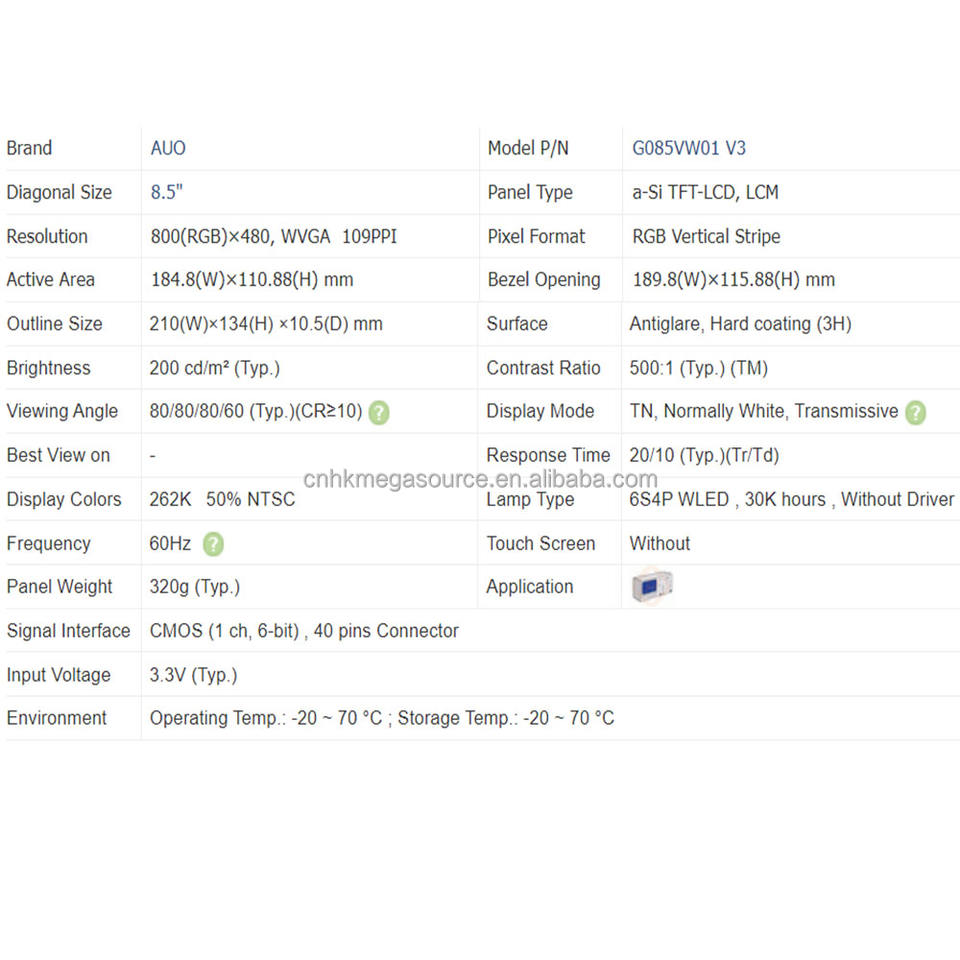 | Brand | AUO | Model P/N | G085VW01 V3 |
|---|---|---|---|
| Diagonal Size | 8.5" | Panel Type | a-Si TFT-LCD, LCM |
| Resolution | 800(RGB)×480, WVGA 109PPI | Pixel Format | RGB Vertical Stripe |
| Active Area | 184.8(W)×110.88(H) mm | Bezel Opening | 189.8(W)×115.88(H) mm |
| Outline Size | 210(W)×134(H) ×10.5(D) mm | Surface | Antiglare, Hard coating (3H) |
| Brightness | 200 cd/m² (Typ.) | Contrast Ratio | 500:1 (Typ.) (TM) |
| Viewing Angle | 80/80/80/60 (Typ.)(CR≥10) ? | Display Mode | TN, Normally White, Transmissive ? |
| Best View on | - | Response Time | 20/10 (Typ.)(Tr/Td) |
| Display Colors | 262K 50% NTSC | Lamp Type | 6S4P WLED , 30K hours , Without Driver |
| Frequency | 60Hz ? | Touch Screen | Without |
| Panel Weight | 320g (Typ.) | Application | |
| Signal Interface | CMOS (1 ch, 6-bit) , 40 pins Connector | | |
| Input Voltage | 3.3V (Typ.) | | |
| Environment | Operating Temp.: -20 ~ 70 °C ; Storage Temp.: -20 ~ 70 °C | | |

cnhkmegasource.en.alibaba.com